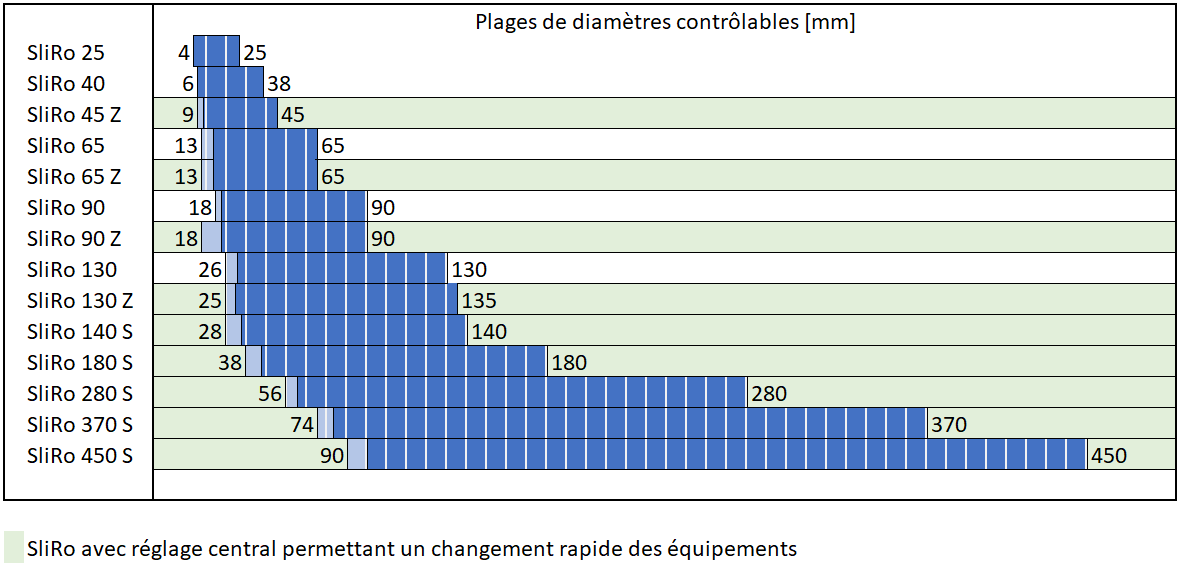 Plages de diamètres contrôlables [mm]

SliRo 25 4 25
SliRo 40 6 38
SliRo 45 Z 9 45
SliRo 65 13 65
SliRo 65 Z 13 65
SliRo 90 18 90
SliRo 90 Z 18 90
SliRo 130 26 130
SliRo 130 Z 25 135
SliRo 140 S 28 140
SliRo 180 S 38 180
SliRo 280 S 56 280
SliRo 370 S 74 370
SliRo 450 S 90 450

SliRo avec réglage central permettant un changement rapide des équipements